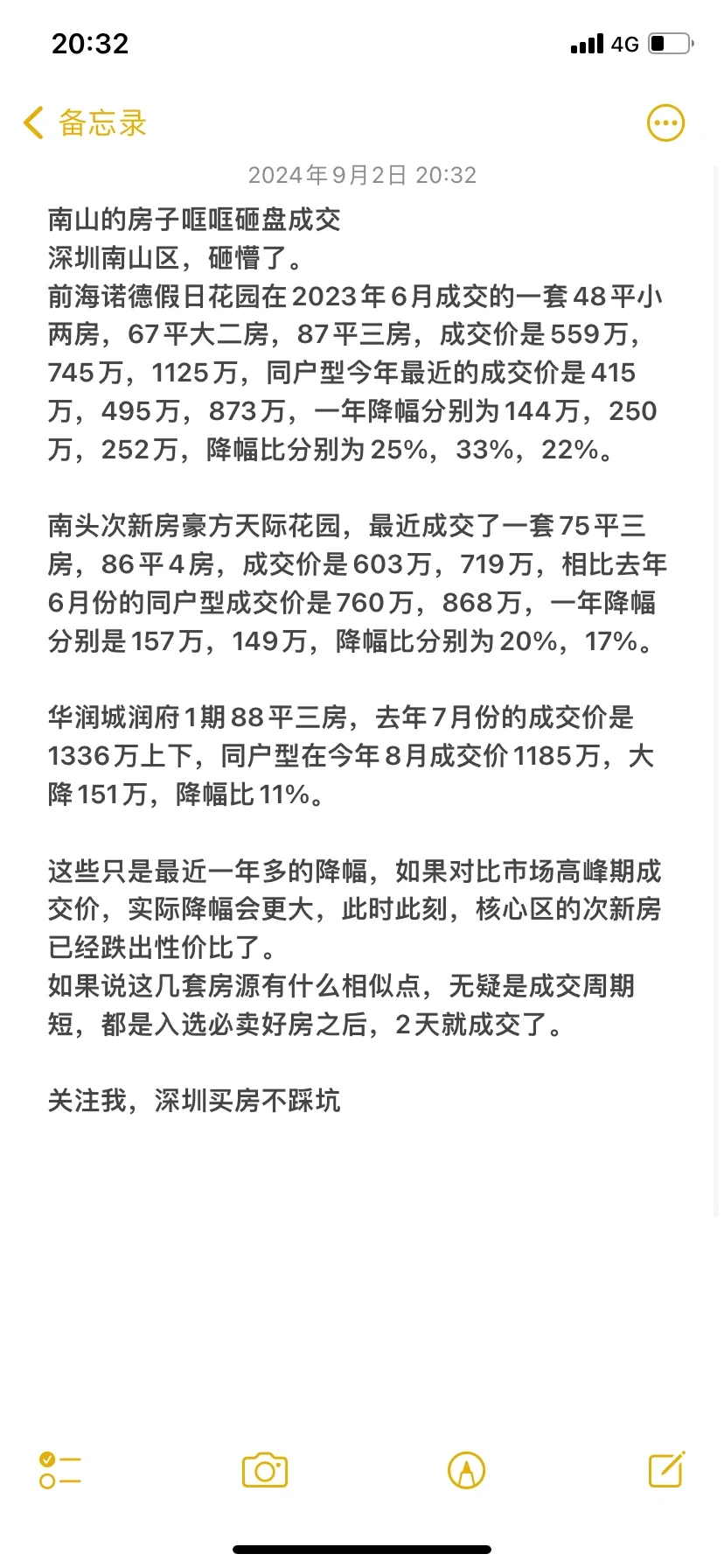 20:32
4G

备忘录

2024年9月2日 20:32

南山的房子哐哐砸盘成交
深圳南山区，砸懵了。
前海诺德假日花园在2023年6月成交的一套48平小两房，67平大二房，87平三房，成交价是559万，745万，1125万，同户型今年最近的成交价是415万，495万，873万，一年降幅分别为144万，250万，252万，降幅比分别为25%，33%，22%。

南头次新房豪方天际花园，最近成交了一套75平三房，86平4房，成交价是603万，719万，相比去年6月份的同户型成交价是760万，868万，一年降幅分别是157万，149万，降幅比分别为20%，17%。

华润城润府1期88平三房，去年7月份的成交价是1336万上下，同户型在今年8月成交价1185万，大降151万，降幅比11%。

这些只是最近一年多的降幅，如果对比市场高峰期成交价，实际降幅会更大，此时此刻，核心区的次新房已经跌出性价比了。
如果说这几套房源有什么相似点，无疑是成交周期短，都是入选必卖好房之后，2天就成交了。

关注我，深圳买房不踩坑